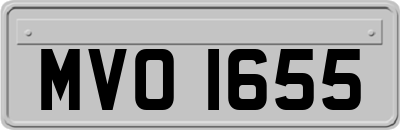 MVO 1655